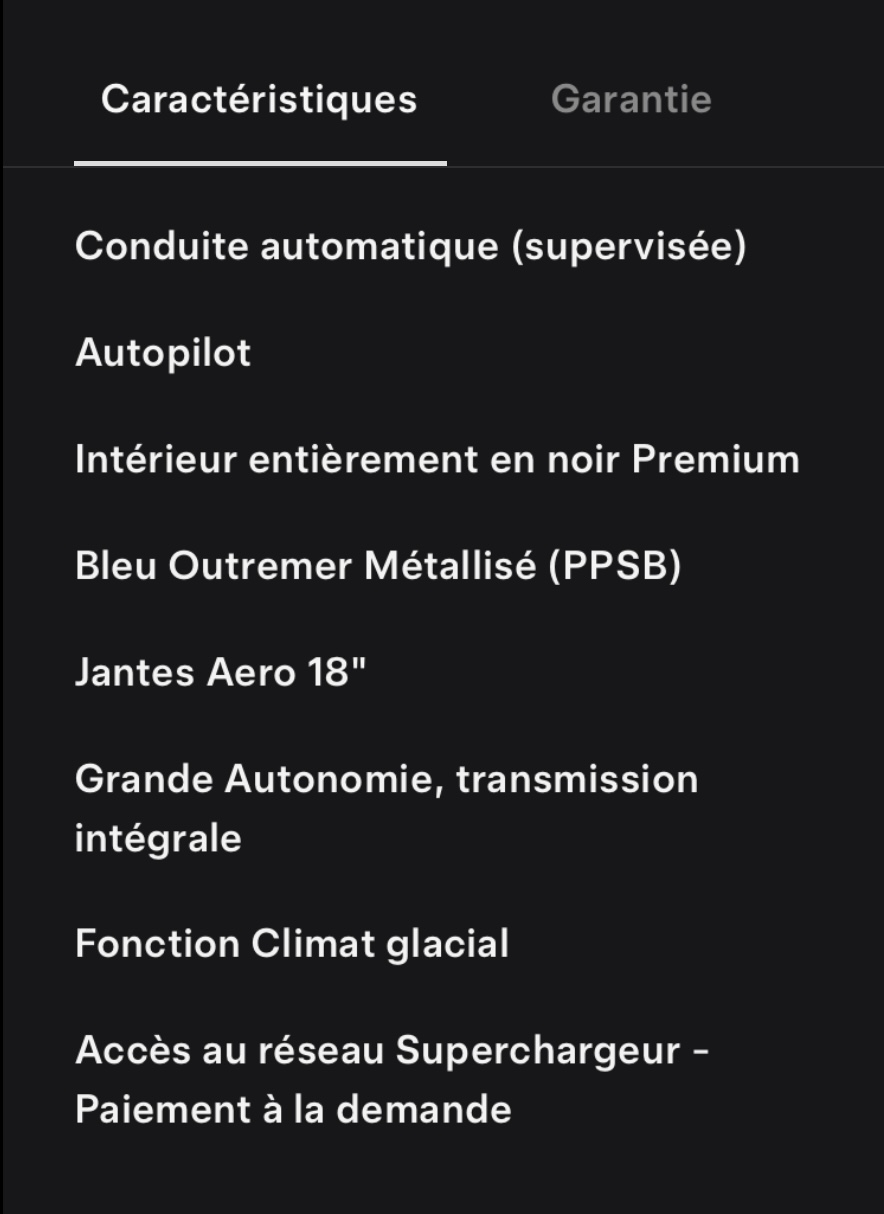 Caractéristiques

Garantie

Conduite automatique (supervisée)

Autopilot

Intérieur entièrement en noir Premium

Bleu Outremer Métallisé (PPSB)

Jantes Aero 18"

Grande Autonomie, transmission intégrale

Fonction Climat glacial

Accès au réseau Superchargeur - Paiement à la demande